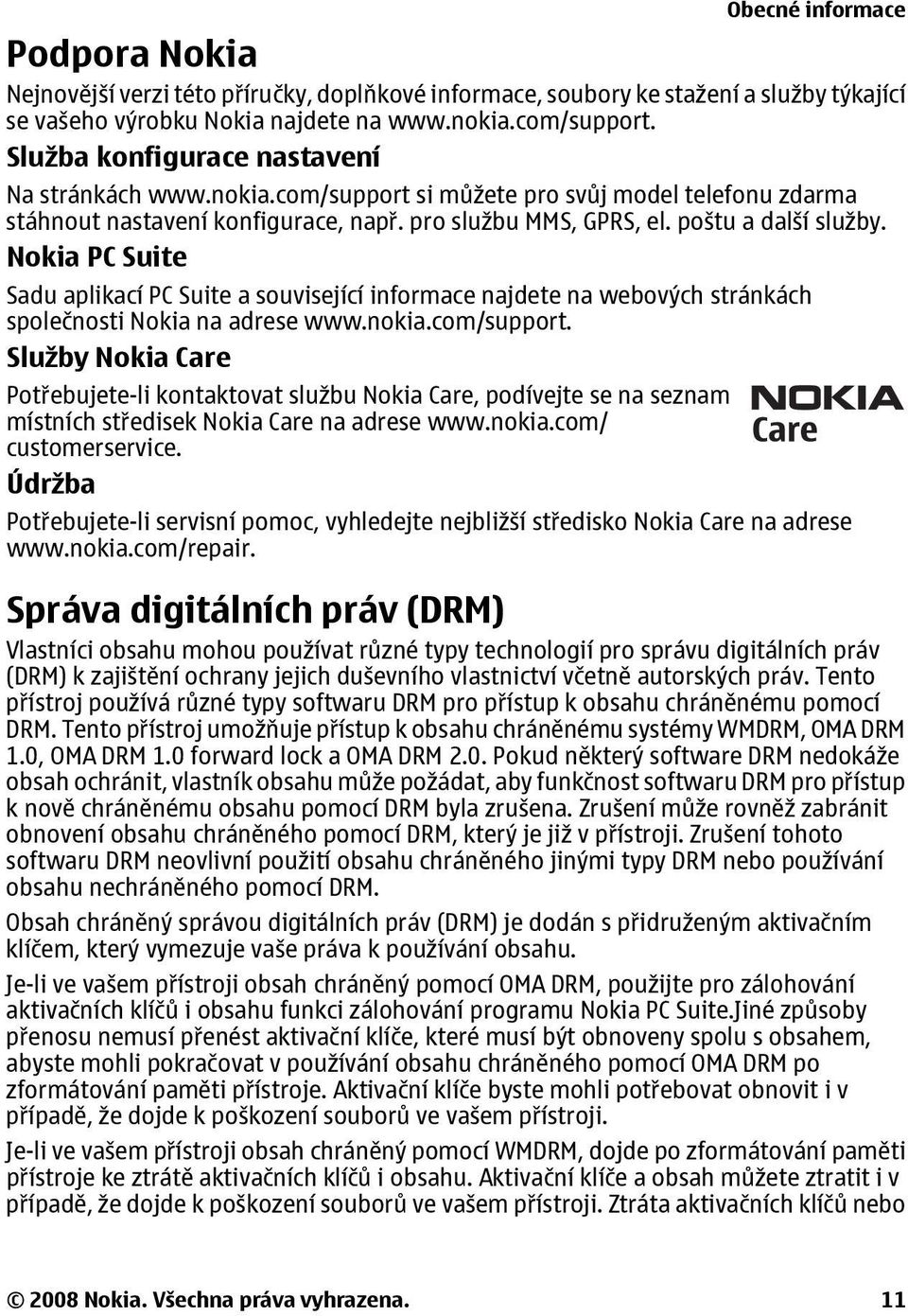 Obecné informace

Podpora Nokia

Nejnovější verzi této příručky, doplňkové informace, soubory ke stažení a služby týkající se vašeho výrobku Nokia najdete na www.nokia.com/support.

Služba konfigurace nastavení

Na stránkách www.nokia.com/support si můžete pro svůj model telefonu zdarma stáhnout nastavení konfigurace, např. pro službu MMS, GPRS, el. poštu a další služby.

Nokia PC Suite

Sadu aplikací PC Suite a související informace najdete na webových stránkách společnosti Nokia na adrese www.nokia.com/support.

Služby Nokia Care

Potřebujete-li kontaktovat službu Nokia Care, podívejte se na seznam místních středisek Nokia Care na adrese www.nokia.com/customerservice.

NOKIA Care

Údržba

Potřebujete-li servisní pomoc, vyhledejte nejbližší středisko Nokia Care na adrese www.nokia.com/repair.

Správa digitálních práv (DRM)

Vlastníci obsahu mohou používat různé typy technologií pro správu digitálních práv (DRM) k zajištění ochrany jejich duševního vlastnictví včetně autorských práv. Tento přístroj používá různé typy softwaru DRM pro přístup k obsahu chráněnému pomocí DRM. Tento přístroj umožňuje přístup k obsahu chráněnému systémy WMDRM, OMA DRM 1.0, OMA DRM 1.0 forward lock a OMA DRM 2.0. Pokud některý software DRM nedokáže obsah ochránit, vlastník obsahu může požádat, aby funkčnost softwaru DRM pro přístup k nově chráněnému obsahu pomocí DRM byla zrušena. Zrušení může rovněž zabránit obnovení obsahu chráněného pomocí DRM, který je již v přístroji. Zrušení tohoto softwaru DRM neovlivní použití obsahu chráněného jinými typy DRM nebo používání obsahu nechráněného pomocí DRM.

Obsah chráněný správou digitálních práv (DRM) je dodán s přidruženým aktivačním klíčem, který vymezuje vaše práva k používání obsahu.

Je-li ve vašem přístroji obsah chráněný pomocí OMA DRM, použijte pro zálohování aktivačních klíčů i obsahu funkci zálohování programu Nokia PC Suite.Jiné způsoby přenosu nemusí přenést aktivační klíče, které musí být obnoveny spolu s obsahem, abyste mohli pokračovat v používání obsahu chráněného pomocí OMA DRM po zformátování paměti přístroje. Aktivační klíče byste mohli potřebovat obnovit i v případě, že dojde k poškození souborů ve vašem přístroji.

Je-li ve vašem přístroji obsah chráněný pomocí WMDRM, dojde po zformátování paměti přístroje ke ztrátě aktivačních klíčů i obsahu. Aktivační klíče a obsah můžete ztratit i v případě, že dojde k poškození souborů ve vašem přístroji. Ztráta aktivačních klíčů nebo

© 2008 Nokia. Všechna práva vyhrazena. 11